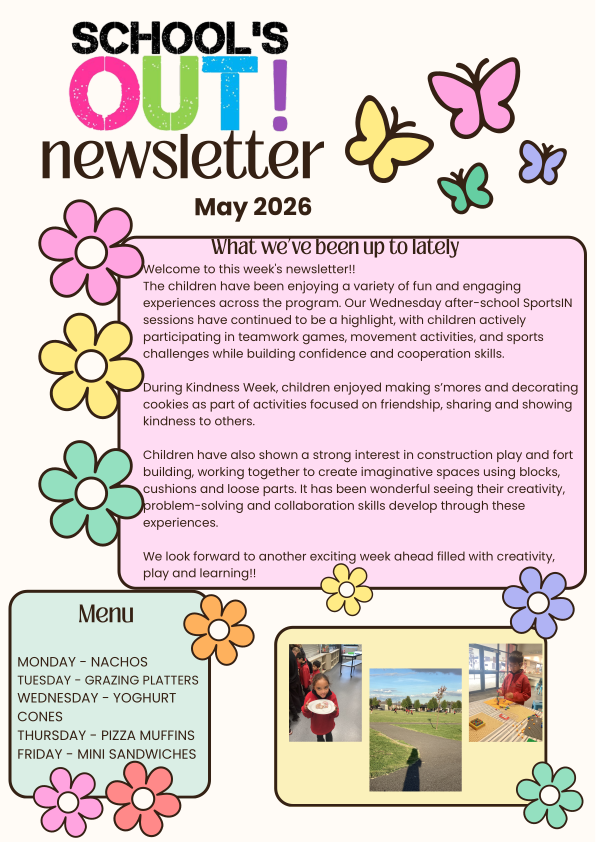 SCHOOL'S
OUT!
newsletter

May 2026

What we've been up to lately

Welcome to this week's newsletter!!
The children have been enjoying a variety of fun and engaging experiences across the program. Our Wednesday after-school SportsIN sessions have continued to be a highlight, with children actively participating in teamwork games, movement activities, and sports challenges while building confidence and cooperation skills.

During Kindness Week, children enjoyed making s'mores and decorating cookies as part of activities focused on friendship, sharing and showing kindness to others.

Children have also shown a strong interest in construction play and fort building, working together to create imaginative spaces using blocks, cushions and loose parts. It has been wonderful seeing their creativity, problem-solving and collaboration skills develop through these experiences.

We look forward to another exciting week ahead filled with creativity, play and learning!!

Menu

MONDAY - NACHOS
TUESDAY - GRAZING PLATTERS
WEDNESDAY - YOGHURT CONES
THURSDAY - PIZZA MUFFINS
FRIDAY - MINI SANDWICHES